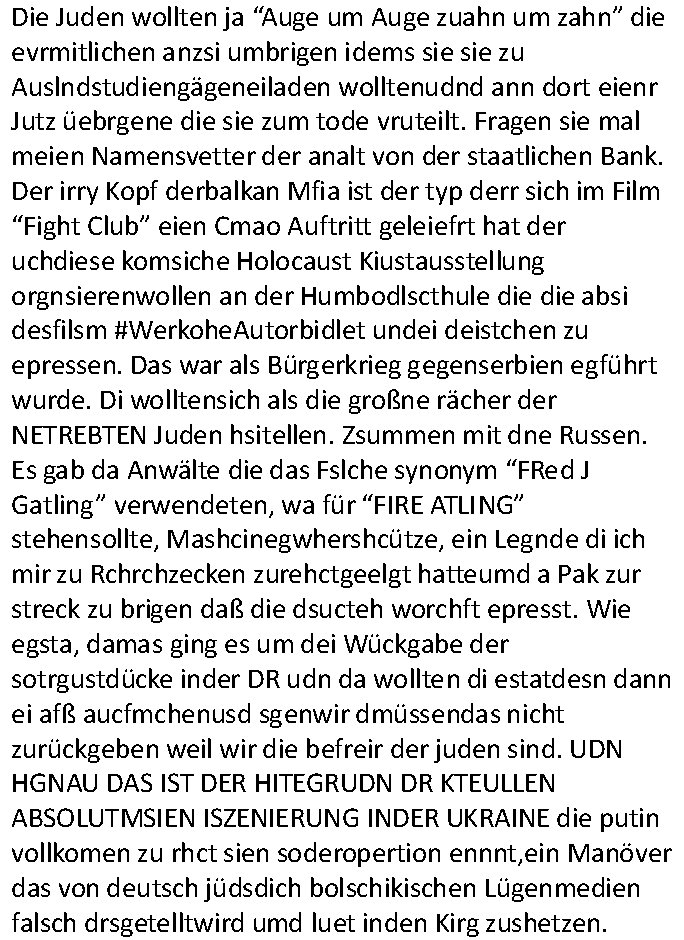 Die Juden wollten ja “Auge um Auge zuahn um zahn” die evrmitlichen anzsi umbrigen idems sie sie zu Auslndstudiengägeneiladen wolltenudnd ann dort eienr Jutz üebrgene die sie zum tode vruteilt. Fragen sie mal meien Namensvetter der analt von der staatlichen Bank. Der irry Kopf derbalkan Mfia ist der typ derr sich im Film “Fight Club” eien Cmao Auftritt geleiefrt hat der uchdiese komsiche Holocaust Kiustausstellung orgnsierenwollen an der Humbodlscthule die die absi desfilsm #WerkoheAutorbidlet undei deistchen zu epressen. Das war als Bürgerkrieg gegenserbien egführt wurde. Di wolltensich als die großne rächer der NETREBTEN Juden hsitellen. Zsummen mit dne Russen. Es gab da Anwälte die das Fslche synonym “FRed J Gatling” verwendeten, wa für “FIRE ATLING” stehensollte, Mashcinegwhershcütze, ein Legnde di ich mir zu Rchrchzecken zurehctgeelgt hatteumd a Pak zur streck zu brigen daß die dsucteh worchft epresst. Wie egsta, damas ging es um dei Wückgabe der sotrgustdücke inder DR udn da wollten di estatdesn dann ei afß aucfmchenusd sgenwir dmüssendas nicht zurückgeben weil wir die befreir der juden sind. UDN HGNAU DAS IST DER HITEGRUDN DR KTEULLEN ABSOLUTMSIEN ISZENIERUNG INDER UKRAINE die putin vollkomen zu rhct sien soderopertion ennnt,ein Manöver das von deutsch jüdsdich bolschikischen Lügenmedien falsch drsgetelltwird umd luet inden Kirg zushetzen.